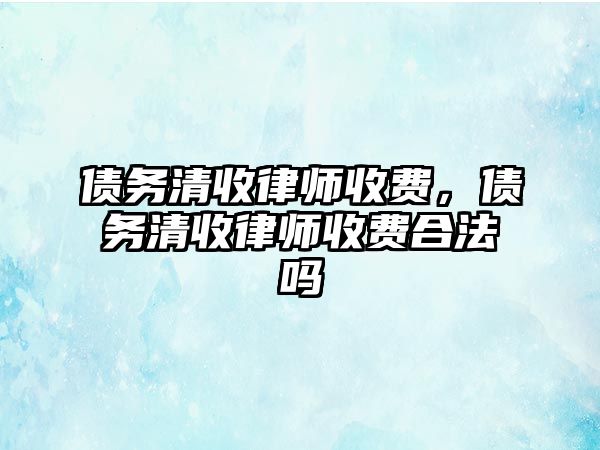 债务清收律师收费，债务清收律师收费合法吗